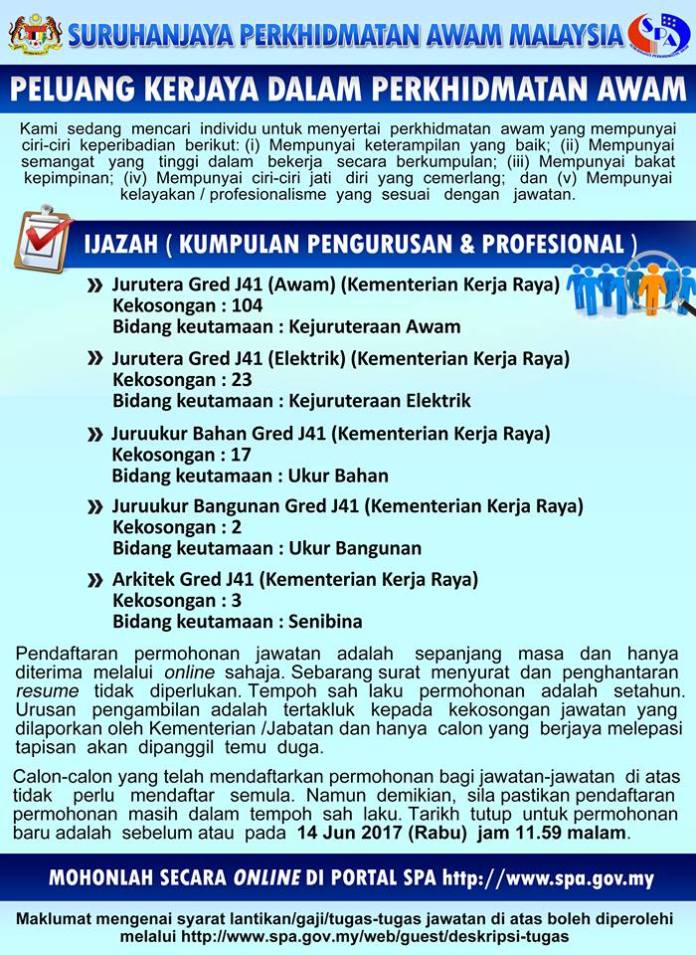 SURUHANJAYA PERKHIDMATAN AWAM MALAYSIA

SPA

PELUANG KERJAYA DALAM PERKHIDMATAN AWAM

Kami sedang mencari individu untuk menyertai perkhidmatan awam yang mempunyai ciri-ciri keperibadian berikut: (i) Mempunyai keterampilan yang baik; (ii) Mempunyai semangat yang tinggi dalam bekerja secara berkumpulan; (iii) Mempunyai bakat kepimpinan; (iv) Mempunyai ciri-ciri jati diri yang cemerlang; dan (v) Mempunyai kelayakan / profesionalisme yang sesuai dengan jawatan.

IJAZAH ( KUMPULAN PENGURUSAN & PROFESIONAL )

» Jurutera Gred J41 (Awam) (Kementerian Kerja Raya)
Kekosongan : 104
Bidang keutamaan : Kejuruteraan Awam

» Jurutera Gred J41 (Elektrik) (Kementerian Kerja Raya)
Kekosongan : 23
Bidang keutamaan : Kejuruteraan Elektrik

» Juruukur Bahan Gred J41 (Kementerian Kerja Raya)
Kekosongan : 17
Bidang keutamaan : Ukur Bahan

» Juruukur Bangunan Gred J41 (Kementerian Kerja Raya)
Kekosongan : 2
Bidang keutamaan : Ukur Bangunan

» Arkitek Gred J41 (Kementerian Kerja Raya)
Kekosongan : 3
Bidang keutamaan : Senibina

Pendaftaran permohonan jawatan adalah sepanjang masa dan hanya diterima melalui online sahaja. Sebarang surat menyurat dan penghantaran resume tidak diperlukan. Tempoh sah laku permohonan adalah setahun. Urusan pengambilan adalah tertakluk kepada kekosongan jawatan yang dilaporkan oleh Kementerian /Jabatan dan hanya calon yang berjaya melepasi tapisan akan dipanggil temu duga.

Calon-calon yang telah mendaftarkan permohonan bagi jawatan-jawatan di atas tidak perlu mendaftar semula. Namun demikian, sila pastikan pendaftaran permohonan masih dalam tempoh sah laku. Tarikh tutup untuk permohonan baru adalah sebelum atau pada 14 Jun 2017 (Rabu) jam 11.59 malam.

MOHONLAH SECARA ONLINE DI PORTAL SPA http://www.spa.gov.my

Maklumat mengenai syarat lantikan/gaji/tugas-tugas jawatan di atas boleh diperolehi melalui http://www.spa.gov.my/web/guest/deskripsi-tugas